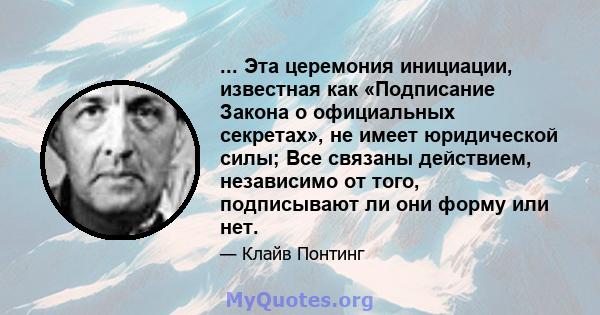 ... Эта церемония инициации, известная как «Подписание Закона о официальных секретах», не имеет юридической силы; Все связаны действием, независимо от того, подписывают ли они форму или нет.

— Клайв Понтинг

MyQuotes.org